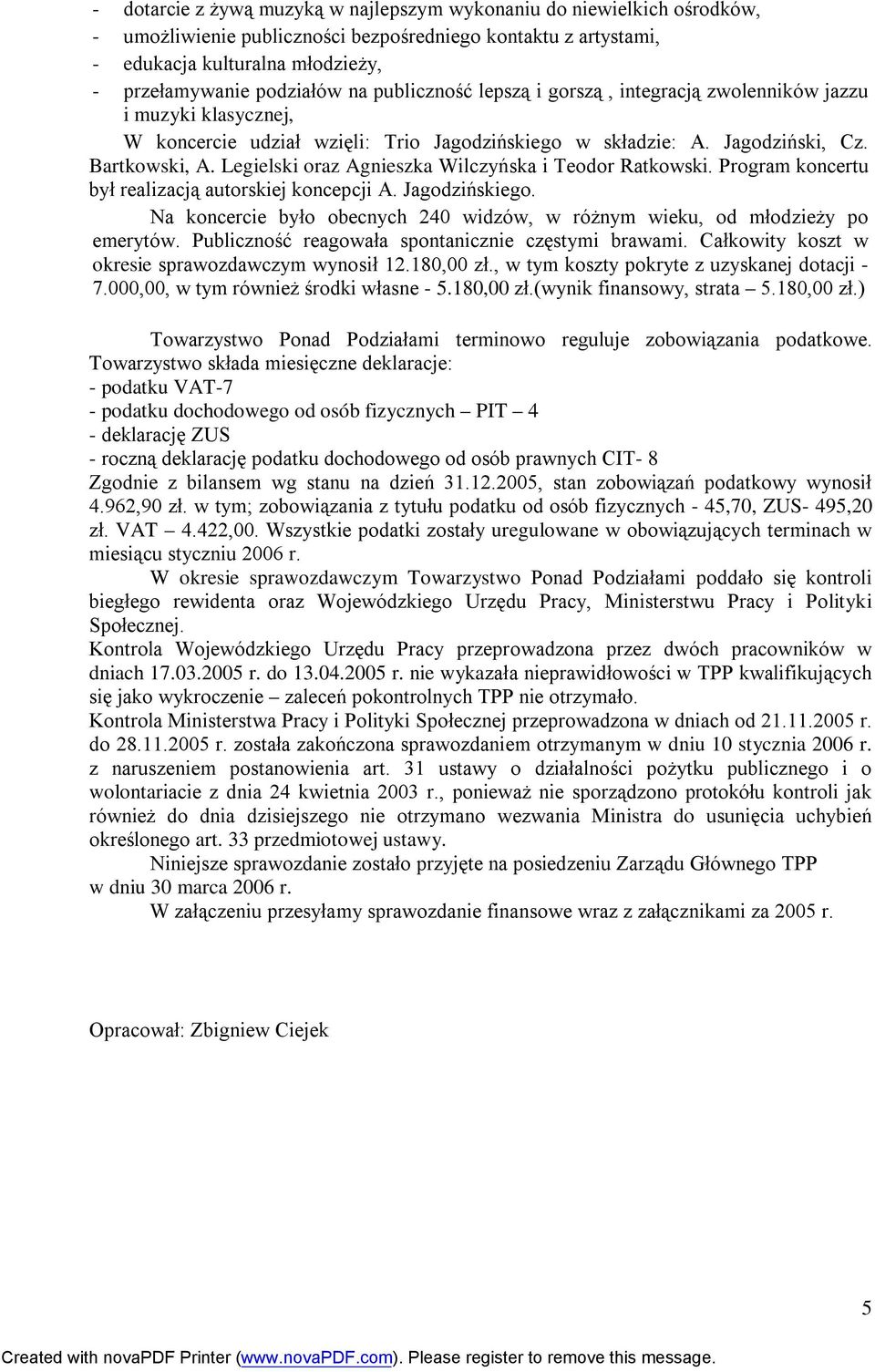 - dotarcie z żywą muzyką w najlepszym wykonaniu do niewielkich ośrodków,
- umożliwienie publiczności bezpośredniego kontaktu z artystami,
- edukacja kulturalna młodzieży,
- przełamywanie podziałów na publiczność lepszą i gorszą , integracją zwolenników jazzu i muzyki klasycznej,

W koncercie udział wzięli: Trio Jagodzińskiego w składzie: A. Jagodziński, Cz. Bartkowski, A. Legielski oraz Agnieszka Wilczyńska i Teodor Ratkowski. Program koncertu był realizacją autorskiej koncepcji A. Jagodzińskiego.

Na koncercie było obecnych 240 widzów, w różnym wieku, od młodzieży po emerytów. Publiczność reagowała spontanicznie częstymi brawami. Całkowity koszt w okresie sprawozdawczym wynosił 12.180,00 zł., w tym koszty pokryte z uzyskanej dotacji - 7.000,00, w tym również środki własne - 5.180,00 zł.(wynik finansowy, strata – 5.180,00 zł.)

Towarzystwo Ponad Podziałami terminowo reguluje zobowiązania podatkowe. Towarzystwo składa miesięczne deklaracje:
- podatku VAT-7
- podatku dochodowego od osób fizycznych – PIT – 4
- deklarację ZUS
- roczną deklarację podatku dochodowego od osób prawnych CIT- 8
Zgodnie z bilansem wg stanu na dzień 31.12.2005, stan zobowiązań podatkowy wynosił 4.962,90 zł. w tym; zobowiązania z tytułu podatku od osób fizycznych - 45,70, ZUS- 495,20 zł. VAT – 4.422,00. Wszystkie podatki zostały uregulowane w obowiązujących terminach w miesiącu styczniu 2006 r.

W okresie sprawozdawczym Towarzystwo Ponad Podziałami poddało się kontroli biegłego rewidenta oraz Wojewódzkiego Urzędu Pracy, Ministerstwu Pracy i Polityki Społecznej.
Kontrola Wojewódzkiego Urzędu Pracy przeprowadzona przez dwóch pracowników w dniach 17.03.2005 r. do 13.04.2005 r. nie wykazała nieprawidłowości w TPP kwalifikujących się jako wykroczenie – zaleceń pokontrolnych TPP nie otrzymało.
Kontrola Ministerstwa Pracy i Polityki Społecznej przeprowadzona w dniach od 21.11.2005 r. do 28.11.2005 r. została zakończona sprawozdaniem otrzymanym w dniu 10 stycznia 2006 r. z naruszeniem postanowienia art. 31 ustawy o działalności pożytku publicznego i o wolontariacie z dnia 24 kwietnia 2003 r., ponieważ nie sporządzono protokółu kontroli jak również do dnia dzisiejszego nie otrzymano wezwania Ministra do usunięcia uchybień określonego art. 33 przedmiotowej ustawy.

Niniejsze sprawozdanie zostało przyjęte na posiedzeniu Zarządu Głównego TPP w dniu 30 marca 2006 r.

W załączeniu przesyłamy sprawozdanie finansowe wraz z załącznikami za 2005 r.

Opracował: Zbigniew Ciejek

5

Created with novaPDF Printer (www.novaPDF.com). Please register to remove this message.